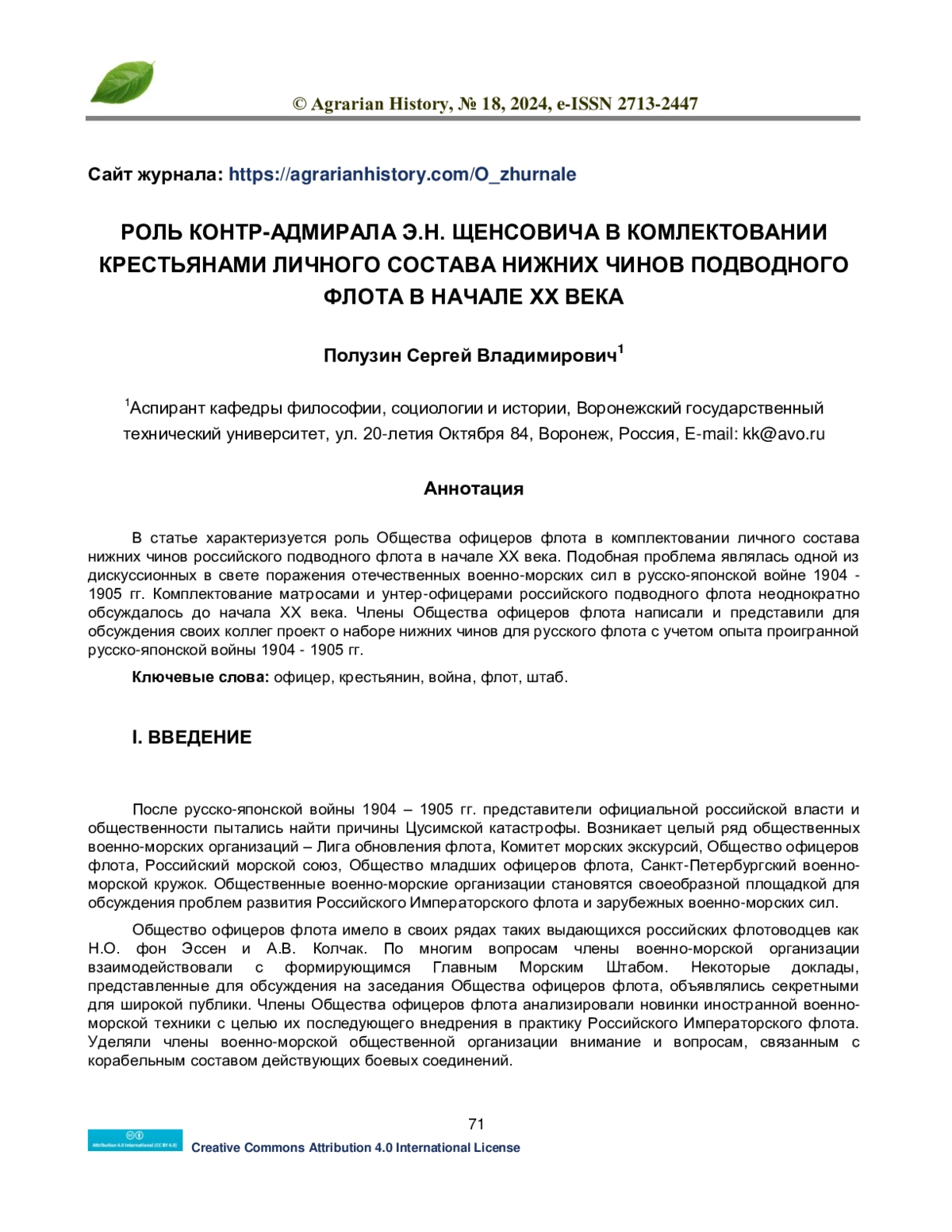 © Agrarian History, № 18, 2024, e-ISSN 2713-2447

Сайт журнала: https://agrarianhistory.com/O_zhurnale

РОЛЬ КОНТР-АДМИРАЛА Э.Н. ЩЕНСОВИЧА В КОМЛЕКТОВАНИИ КРЕСТЬЯНАМИ ЛИЧНОГО СОСТАВА НИЖНИХ ЧИНОВ ПОДВОДНОГО ФЛОТА В НАЧАЛЕ XX ВЕКА

Полузин Сергей Владимирович$^1$

$^1$Аспирант кафедры философии, социологии и истории, Воронежский государственный технический университет, ул. 20-летия Октября 84, Воронеж, Россия, E-mail: kk@avo.ru

Аннотация

В статье характеризуется роль Общества офицеров флота в комплектовании личного состава нижних чинов российского подводного флота в начале XX века. Подобная проблема являлась одной из дискуссионных в свете поражения отечественных военно-морских сил в русско-японской войне 1904 - 1905 гг. Комплектование матросами и унтер-офицерами российского подводного флота неоднократно обсуждалось до начала XX века. Члены Общества офицеров флота написали и представили для обсуждения своих коллег проект о наборе нижних чинов для русского флота с учетом опыта проигранной русско-японской войны 1904 - 1905 гг.

Ключевые слова: офицер, крестьянин, война, флот, штаб.

I. ВВЕДЕНИЕ

После русско-японской войны 1904 – 1905 гг. представители официальной российской власти и общественности пытались найти причины Цусимской катастрофы. Возникает целый ряд общественных военно-морских организаций – Лига обновления флота, Комитет морских экскурсий, Общество офицеров флота, Российский морской союз, Общество младших офицеров флота, Санкт-Петербургский военно-морской кружок. Общественные военно-морские организации становятся своеобразной площадкой для обсуждения проблем развития Российского Императорского флота и зарубежных военно-морских сил.

Общество офицеров флота имело в своих рядах таких выдающихся российских флотоводцев как Н.О. фон Эссен и А.В. Колчак. По многим вопросам члены военно-морской организации взаимодействовали с формирующимся Главным Морским Штабом. Некоторые доклады, представленные для обсуждения на заседания Общества офицеров флота, объявлялись секретными для широкой публики. Члены Общества офицеров флота анализировали новинки иностранной военно-морской техники с целью их последующего внедрения в практику Российского Императорского флота. Уделяли члены военно-морской общественной организации внимание и вопросам, связанным с корабельным составом действующих боевых соединений.

71

Attribution 4.0 International (CC BY 4.0)
Creative Commons Attribution 4.0 International License